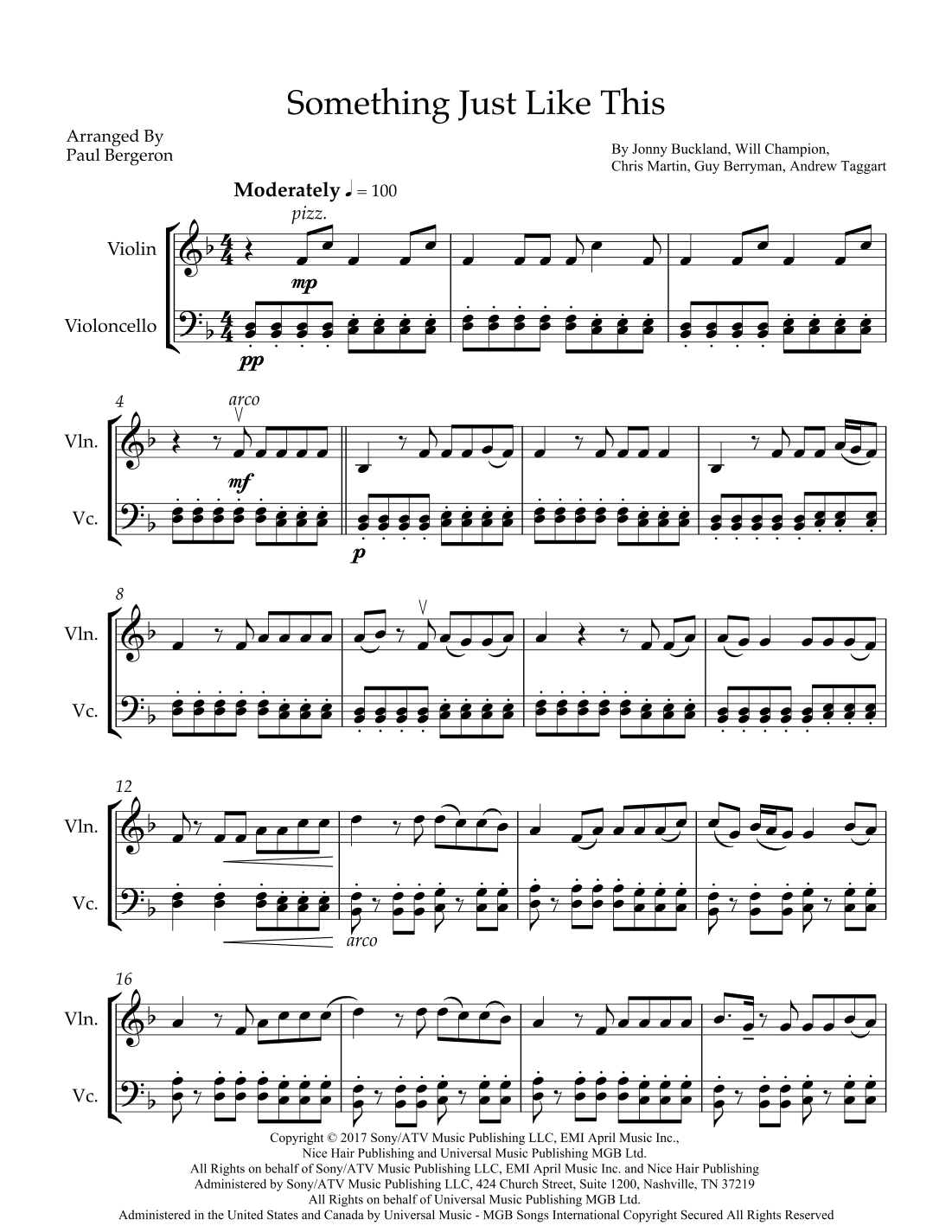 Something Just Like This

Arranged By
Paul Bergeron

By Jonny Buckland, Will Champion,
Chris Martin, Guy Berryman, Andrew Taggart

Moderately ♩ = 100

pizz.

Violin

mp

Violoncello

pp

4

arco

Vln.

mf

Vc.

p

8

Vln.

Vc.

12

Vln.

Vc.

arco

16

Vln.

Vc.

Copyright © 2017 Sony/ATV Music Publishing LLC, EMI April Music Inc.,
Nice Hair Publishing and Universal Music Publishing MGB Ltd.
All Rights on behalf of Sony/ATV Music Publishing LLC, EMI April Music Inc. and Nice Hair Publishing
Administered by Sony/ATV Music Publishing LLC, 424 Church Street, Suite 1200, Nashville, TN 37219
All Rights on behalf of Universal Music Publishing MGB Ltd.
Administered in the United States and Canada by Universal Music - MGB Songs International Copyright Secured All Rights Reserved